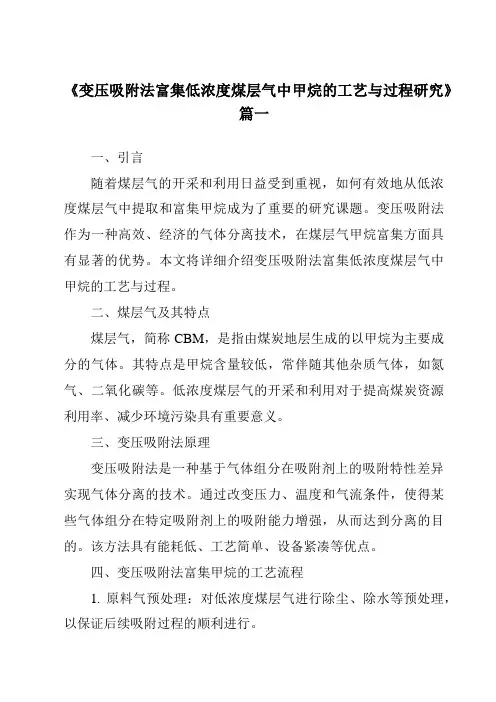 《变压吸附法富集低浓度煤层气中甲烷的工艺与过程研究》篇一

一、引言

随着煤层气的开采和利用日益受到重视，如何有效地从低浓度煤层气中提取和富集甲烷成为了重要的研究课题。变压吸附法作为一种高效、经济的气体分离技术，在煤层气甲烷富集方面具有显著的优势。本文将详细介绍变压吸附法富集低浓度煤层气中甲烷的工艺与过程。

二、煤层气及其特点

煤层气，简称 CBM，是指由煤炭地层生成的以甲烷为主要成分的气体。其特点是甲烷含量较低，常伴随其他杂质气体，如氮气、二氧化碳等。低浓度煤层气的开采和利用对于提高煤炭资源利用率、减少环境污染具有重要意义。

三、变压吸附法原理

变压吸附法是一种基于气体组分在吸附剂上的吸附特性差异实现气体分离的技术。通过改变压力、温度和气流条件，使得某些气体组分在特定吸附剂上的吸附能力增强，从而达到分离的目的。该方法具有能耗低、工艺简单、设备紧凑等优点。

四、变压吸附法富集甲烷的工艺流程

1. 原料气预处理：对低浓度煤层气进行除尘、除水等预处理，以保证后续吸附过程的顺利进行。